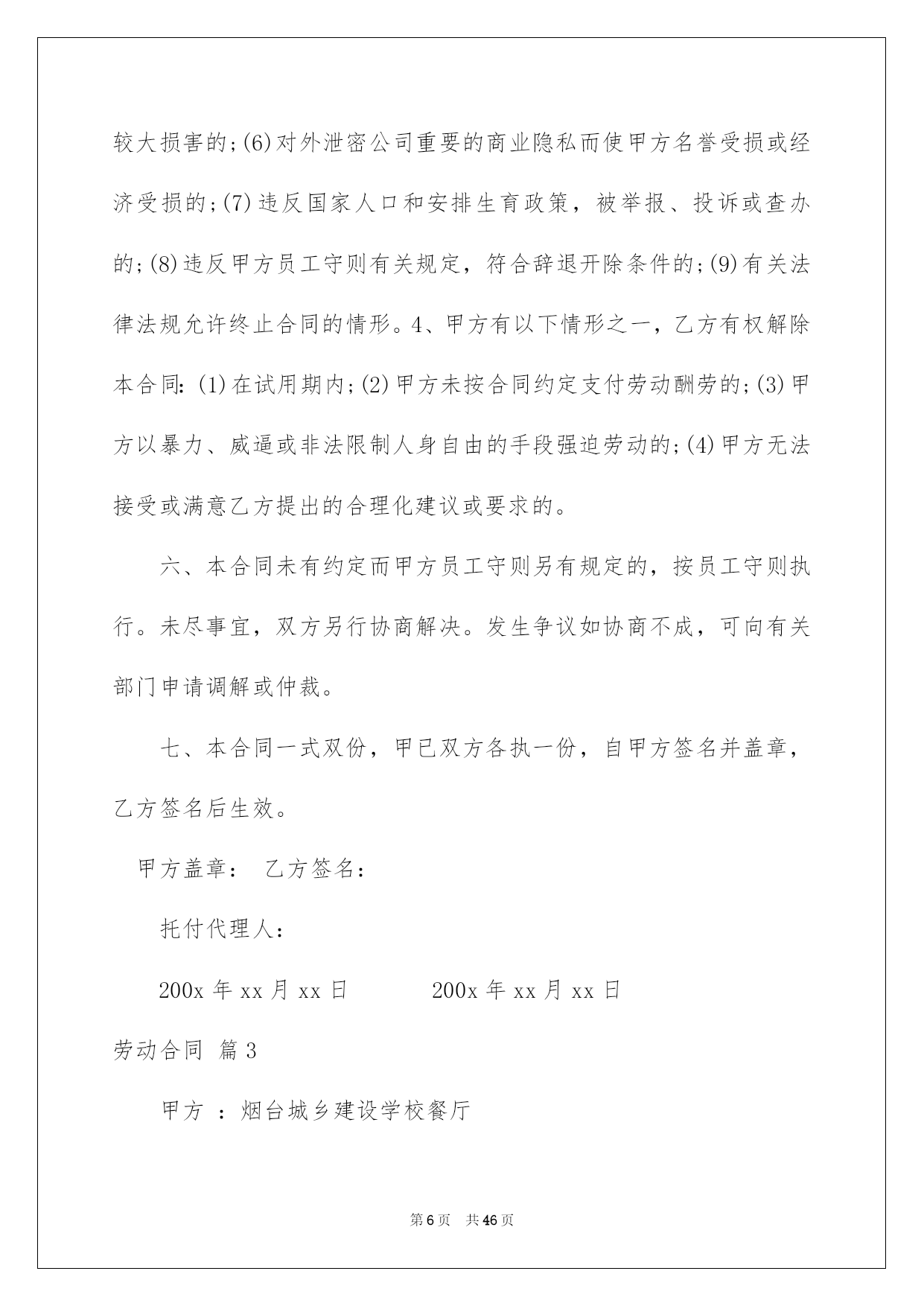 较大损害的;(6)对外泄密公司重要的商业隐私而使甲方名誉受损或经济受损的;(7)违反国家人口和安排生育政策，被举报、投诉或查办的;(8)违反甲方员工守则有关规定，符合辞退开除条件的;(9)有关法律法规允许终止合同的情形。4、甲方有以下情形之一，乙方有权解除本合同:(1)在试用期内;(2)甲方未按合同约定支付劳动酬劳的;(3)甲方以暴力、威逼或非法限制人身自由的手段强迫劳动的;(4)甲方无法接受或满意乙方提出的合理化建议或要求的。

六、本合同未有约定而甲方员工守则另有规定的，按员工守则执行。未尽事宜，双方另行协商解决。发生争议如协商不成，可向有关部门申请调解或仲裁。

七、本合同一式双份，甲已双方各执一份，自甲方签名并盖章，乙方签名后生效。

甲方盖章： 乙方签名：

托付代理人：

200x 年 xx 月 xx 日 200x 年 xx 月 xx 日

劳动合同 篇 3

甲方 ：烟台城乡建设学校餐厅

第 6 页 共 46 页